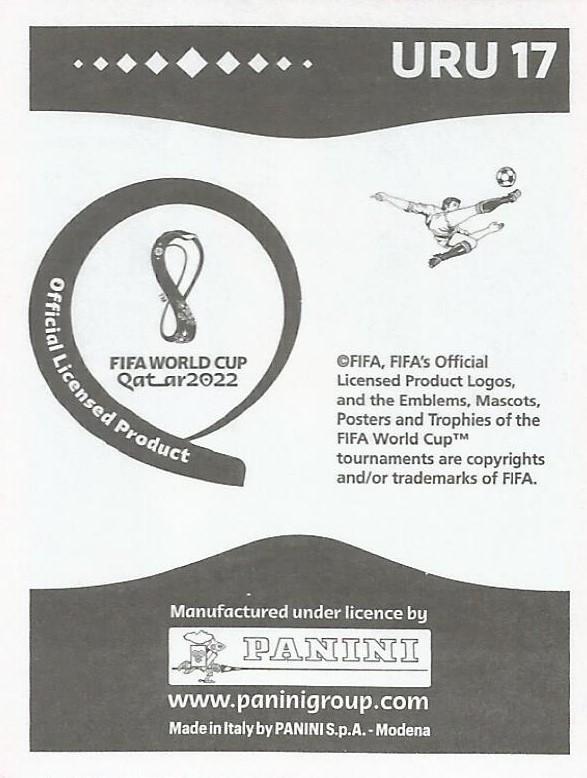 URU 17

FIFA WORLD CUP
Qatar2022

Official Licensed Product

©FIFA, FIFA's Official Licensed Product Logos, and the Emblems, Mascots, Posters and Trophies of the FIFA World Cup™ tournaments are copyrights and/or trademarks of FIFA.

Manufactured under licence by

PANINI

www.paninigroup.com

Made in Italy by PANINI S.p.A. - Modena